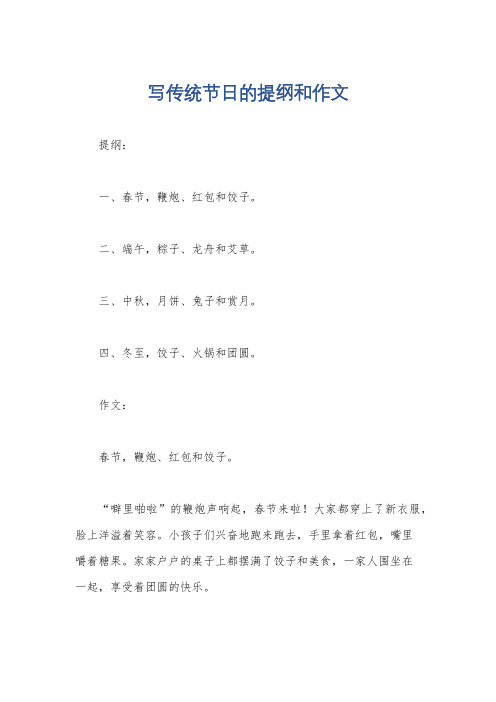 写传统节日的提纲和作文

提纲：

一、春节，鞭炮、红包和饺子。

二、端午，粽子、龙舟和艾草。

三、中秋，月饼、兔子和赏月。

四、冬至，饺子、火锅和团圆。

作文：

春节，鞭炮、红包和饺子。

“噼里啪啦”的鞭炮声响起，春节来啦！大家都穿上了新衣服，脸上洋溢着笑容。小孩子们兴奋地跑来跑去，手里拿着红包，嘴里嚼着糖果。家家户户的桌子上都摆满了饺子和美食，一家人围坐在一起，享受着团圆的快乐。